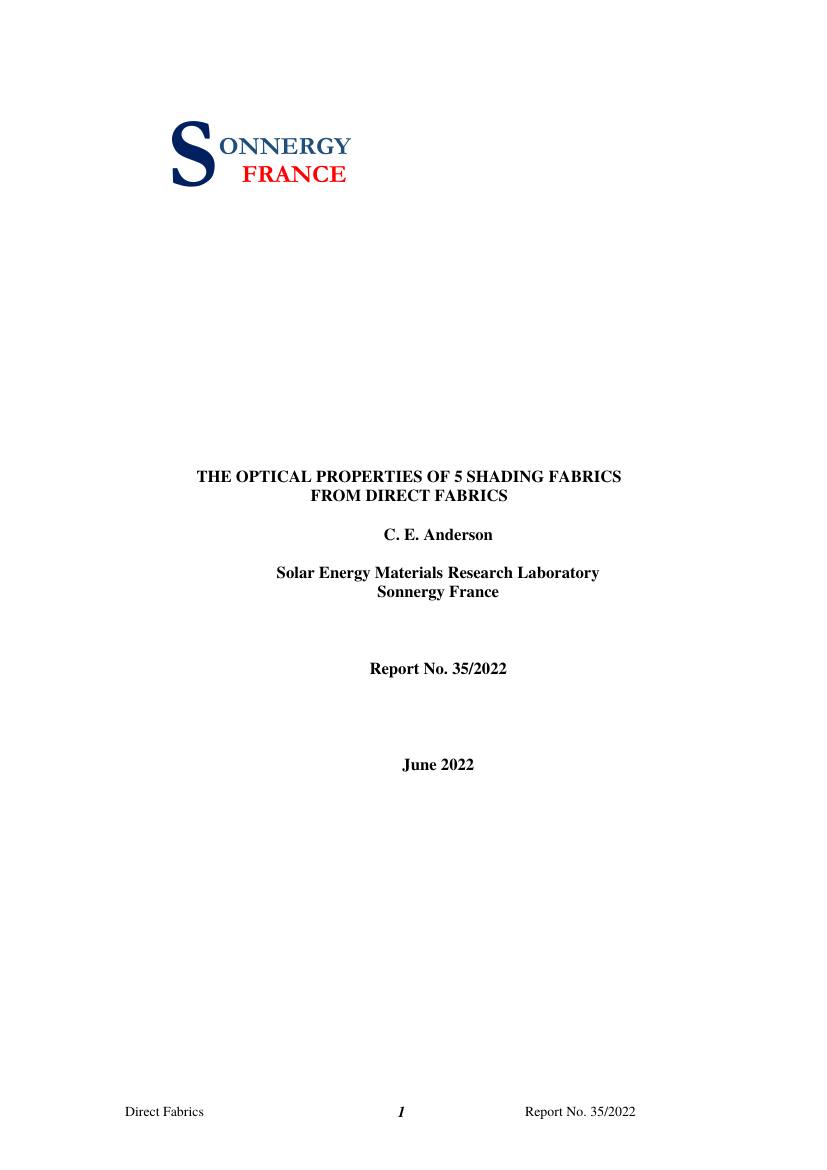 SONNERGY
FRANCE

THE OPTICAL PROPERTIES OF 5 SHADING FABRICS
FROM DIRECT FABRICS

C. E. Anderson

Solar Energy Materials Research Laboratory
Sonnergy France

Report No. 35/2022

June 2022

Direct Fabrics 1 Report No. 35/2022